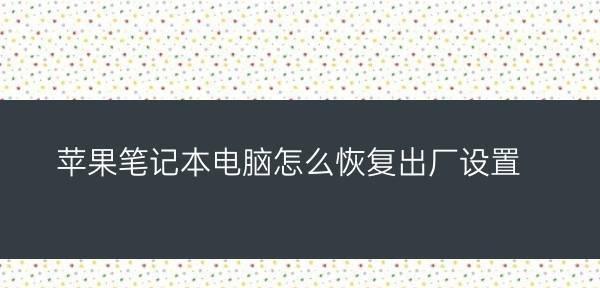 苹果笔记本电脑怎么恢复出厂设置